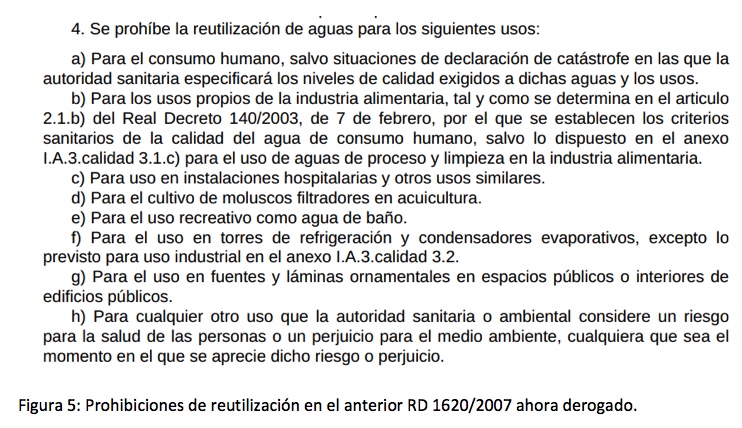 4. Se prohíbe la reutilización de aguas para los siguientes usos:

a) Para el consumo humano, salvo situaciones de declaración de catástrofe en las que la autoridad sanitaria especificará los niveles de calidad exigidos a dichas aguas y los usos.

b) Para los usos propios de la industria alimentaria, tal y como se determina en el articulo 2.1.b) del Real Decreto 140/2003, de 7 de febrero, por el que se establecen los criterios sanitarios de la calidad del agua de consumo humano, salvo lo dispuesto en el anexo I.A.3.calidad 3.1.c) para el uso de aguas de proceso y limpieza en la industria alimentaria.

c) Para uso en instalaciones hospitalarias y otros usos similares.

d) Para el cultivo de moluscos filtradores en acuicultura.

e) Para el uso recreativo como agua de baño.

f) Para el uso en torres de refrigeración y condensadores evaporativos, excepto lo previsto para uso industrial en el anexo I.A.3.calidad 3.2.

g) Para el uso en fuentes y láminas ornamentales en espacios públicos o interiores de edificios públicos.

h) Para cualquier otro uso que la autoridad sanitaria o ambiental considere un riesgo para la salud de las personas o un perjuicio para el medio ambiente, cualquiera que sea el momento en el que se aprecie dicho riesgo o perjuicio.

Figura 5: Prohibiciones de reutilización en el anterior RD 1620/2007 ahora derogado.